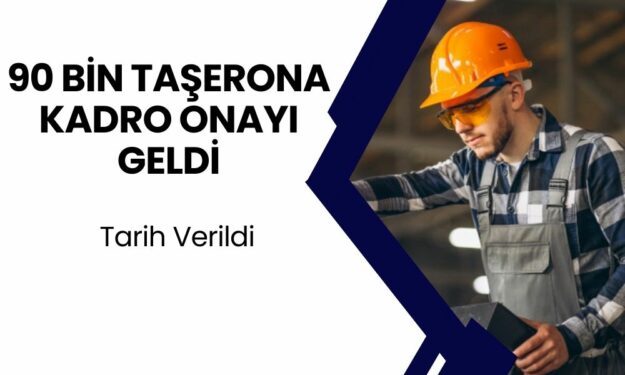 90 BİN TAŞERONA KADRO ONAYI GELDİ

Tarih Verildi